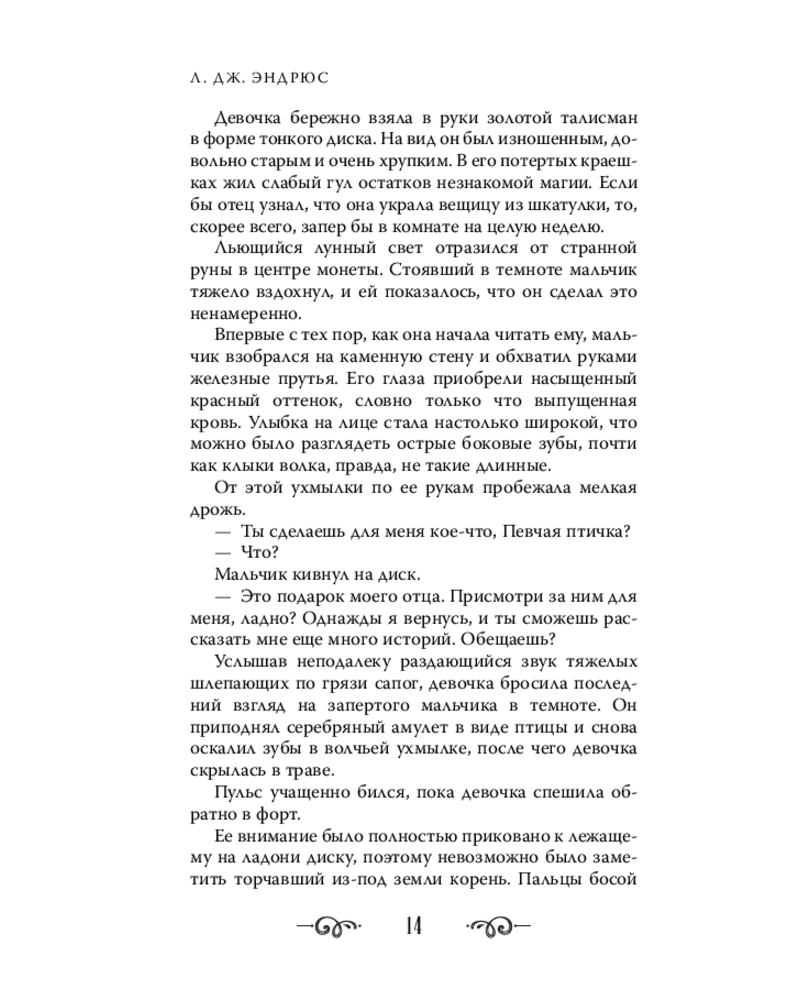 Л. ДЖ. ЭНДРЮС

Девочка бережно взяла в руки золотой талисман в форме тонкого диска. На вид он был изношенным, довольно старым и очень хрупким. В его потертых краешках жил слабый гул остатков незнакомой магии. Если бы отец узнал, что она украла вещицу из шкатулки, то, скорее всего, запер бы в комнате на целую неделю.

Льющийся лунный свет отразился от странной руны в центре монеты. Стоявший в темноте мальчик тяжело вздохнул, и ей показалось, что он сделал это ненамеренно.

Впервые с тех пор, как она начала читать ему, мальчик взобрался на каменную стену и обхватил руками железные прутья. Его глаза приобрели насыщенный красный оттенок, словно только что выпущенная кровь. Улыбка на лице стала настолько широкой, что можно было разглядеть острые боковые зубы, почти как клыки волка, правда, не такие длинные.

От этой ухмылки по ее рукам пробежала мелкая дрожь.

— Ты сделаешь для меня кое-что, Певчая птичка?

— Что?

Мальчик кивнул на диск.

— Это подарок моего отца. Присмотри за ним для меня, ладно? Однажды я вернусь, и ты сможешь рассказать мне еще много историй. Обещаешь?

Услышав неподалеку раздающийся звук тяжелых шлепающих по грязи сапог, девочка бросила последний взгляд на запертого мальчика в темноте. Он приподнял серебряный амулет в виде птицы и снова оскалил зубы в волчьей ухмылке, после чего девочка скрылась в траве.

Пульс учащенно бился, пока девочка спешила обратно в форт.

Ее внимание было полностью приковано к лежащему на ладони диску, поэтому невозможно было заметить торчавший из-под земли корень. Пальцы босой

14